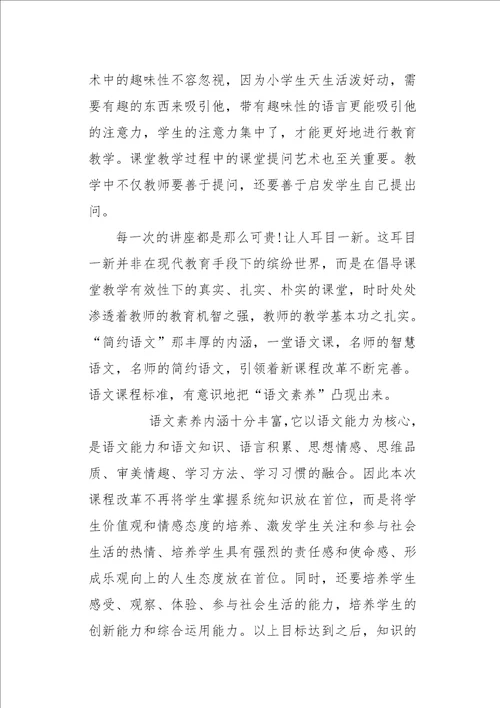 术中的趣味性不容忽视，因为小学生天生活泼好动，需要有趣的东西来吸引他，带有趣味性的语言更能吸引他的注意力，学生的注意力集中了，才能更好地进行教育教学。课堂教学过程中的课堂提问艺术也至关重要。教学中不仅教师要善于提问，还要善于启发学生自己提出问。

每一次的讲座都是那么可贵!让人耳目一新。这耳目一新并非在现代教育手段下的缤纷世界，而是在倡导课堂教学有效性下的真实、扎实、朴实的课堂，时时处处渗透着教师的教育机智之强，教师的教学基本功之扎实。“简约语文”那丰厚的内涵，一堂语文课，名师的智慧语文，名师的简约语文，引领着新课程改革不断完善。语文课程标准，有意识地把“语文素养”凸现出来。

语文素养内涵十分丰富，它以语文能力为核心，是语文能力和语文知识、语言积累、思想情感、思维品质、审美情趣、学习方法、学习习惯的融合。因此本次课程改革不再将学生掌握系统知识放在首位，而是将学生价值观和情感态度的培养、激发学生关注和参与社会生活的热情、培养学生具有强烈的责任感和使命感、形成乐观向上的人生态度放在首位。同时，还要培养学生感受、观察、体验、参与社会生活的能力，培养学生的创新能力和综合运用能力。以上目标达到之后，知识的